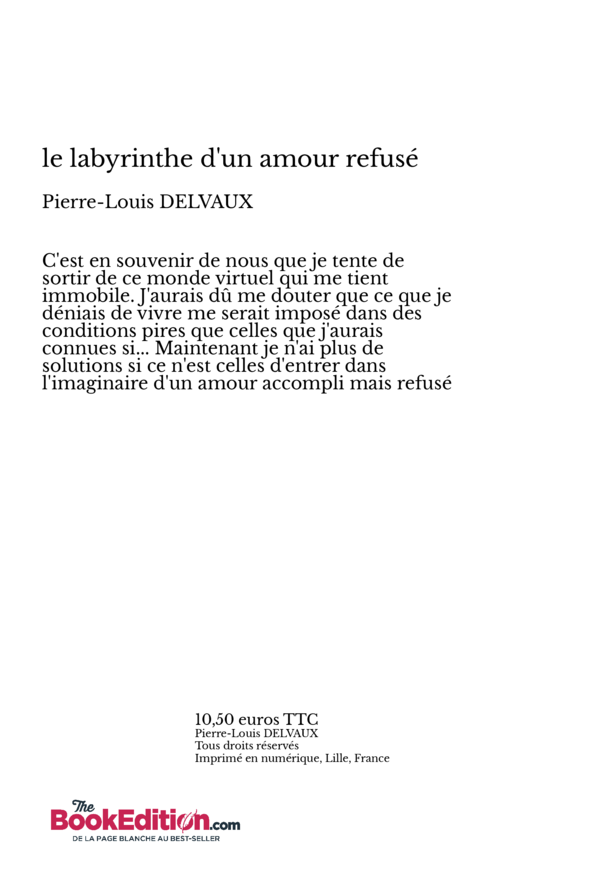 le labyrinthe d'un amour refusé

Pierre-Louis DELVAUX

C'est en souvenir de nous que je tente de sortir de ce monde virtuel qui me tient immobile. J'aurais dû me douter que ce que je déniais de vivre me serait imposé dans des conditions pires que celles que j'aurais connues si... Maintenant je n'ai plus de solutions si ce n'est celles d'entrer dans l'imaginaire d'un amour accompli mais refusé

10,50 euros TTC
Pierre-Louis DELVAUX
Tous droits réservés
Imprimé en numérique, Lille, France

The BookEdition.com
DE LA PAGE BLANCHE AU BEST-SELLER